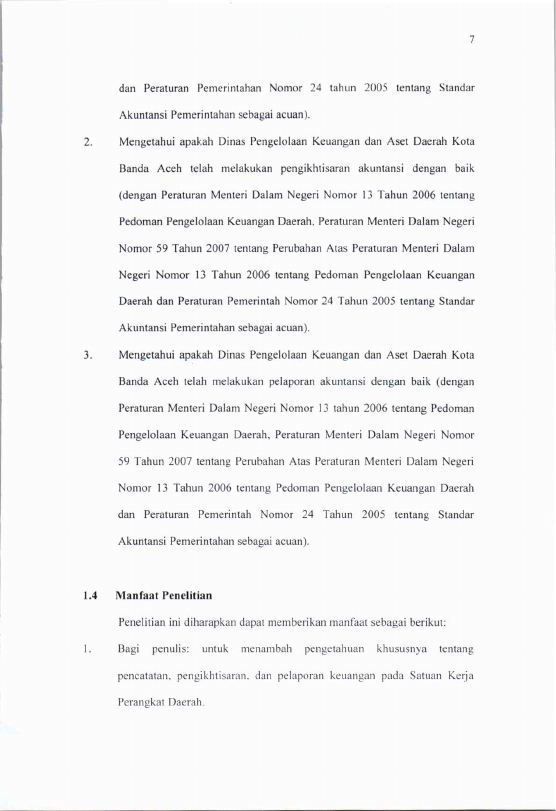 7

dan Peraturan Pemerintahan Nomor 24 tahun 2005 tentang Standar Akuntansi Pemerintahan sebagai acuan).

2. Mengetahui apakah Dinas Pengelolaan Keuangan dan Aset Daerah Kota Banda Aceh telah melakukan pengikhtisaran akuntansi dengan baik (dengan Peraturan Menteri Dalam Negeri Nomor 13 Tahun 2006 tentang Pedoman Pengelolaan Keuangan Daerah, Peraturan Menteri Dalam Negeri Nomor 59 Tahun 2007 tentang Perubahan Atas Peraturan Menteri Dalam Negeri Nomor 13 Tahun 2006 tentang Pedoman Pengelolaan Keuangan Daerah dan Peraturan Pemerintah Nomor 24 Tahun 2005 tentang Standar Akuntansi Pemerintahan sebagai acuan).

3. Mengetahui apakah Dinas Pengelolaan Keuangan dan Aset Daerah Kota Banda Aceh telah melakukan pelaporan akuntansi dengan baik (dengan Peraturan Menteri Dalam Negeri Nomor 13 tahun 2006 tentang Pedoman Pengelolaan Keuangan Daerah, Peraturan Menteri Dalam Negeri Nomor 59 Tahun 2007 tentang Perubahan Atas Peraturan Menteri Dalam Negeri Nomor 13 Tahun 2006 tentang Pedoman Pengelolaan Keuangan Daerah dan Peraturan Pemerintah Nomor 24 Tahun 2005 tentang Standar Akuntansi Pemerintahan sebagai acuan).

1.4 Manfaat Penelitian

Penelitian ini diharapkan dapat memberikan manfaat sebagai berikut:

1. Bagi penulis: untuk menambah pengetahuan khususnya tentang pencatatan, pengikhtisaran, dan pelaporan keuangan pada Satuan Kerja Perangkat Daerah.